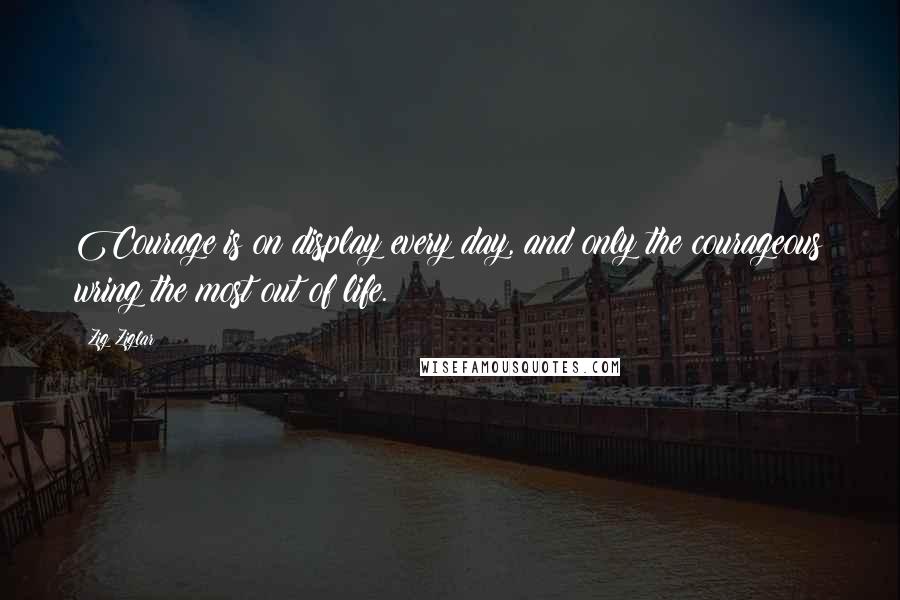 Courage is on display every day, and only the courageous wring the most out of life.

Zig Ziglar

WISEFAMOUSQUOTES.COM